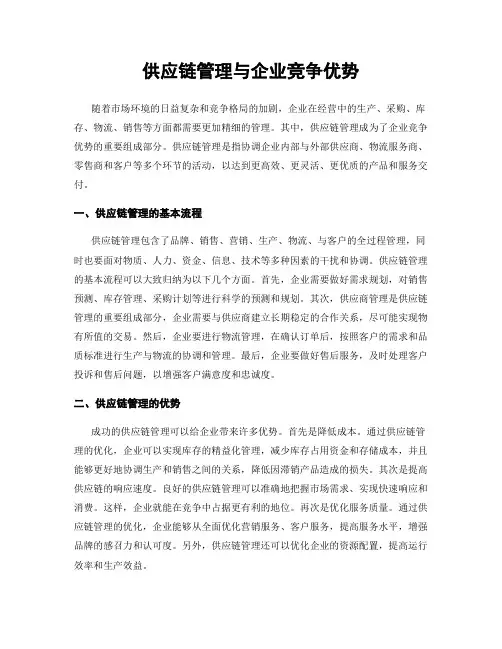 供应链管理与企业竞争优势

随着市场环境的日益复杂和竞争格局的加剧，企业在经营中的生产、采购、库存、物流、销售等方面都需要更加精细的管理。其中，供应链管理成为了企业竞争优势的重要组成部分。供应链管理是指协调企业内部与外部供应商、物流服务商、零售商和客户等多个环节的活动，以达到更高效、更灵活、更优质的产品和服务交付。

一、供应链管理的基本流程

供应链管理包含了品牌、销售、营销、生产、物流、与客户的全过程管理，同时也要面对物质、人力、资金、信息、技术等多种因素的干扰和协调。供应链管理的基本流程可以大致归纳为以下几个方面。首先，企业需要做好需求规划，对销售预测、库存管理、采购计划等进行科学的预测和规划。其次，供应商管理是供应链管理的重要组成部分，企业需要与供应商建立长期稳定的合作关系，尽可能实现物有所值的交易。然后，企业要进行物流管理，在确认订单后，按照客户的需求和品质标准进行生产与物流的协调和管理。最后，企业要做好售后服务，及时处理客户投诉和售后问题，以增强客户满意度和忠诚度。

二、供应链管理的优势

成功的供应链管理可以给企业带来许多优势。首先是降低成本。通过供应链管理的优化，企业可以实现库存的精益化管理，减少库存占用资金和存储成本，并且能够更好地协调生产和销售之间的关系，降低因滞销产品造成的损失。其次是提高供应链的响应速度。良好的供应链管理可以准确地把握市场需求、实现快速响应和消费。这样，企业就能在竞争中占据更有利的地位。再次是优化服务质量。通过供应链管理的优化，企业能够从全面优化营销服务、客户服务，提高服务水平，增强品牌的感召力和认可度。另外，供应链管理还可以优化企业的资源配置，提高运行效率和生产效益。